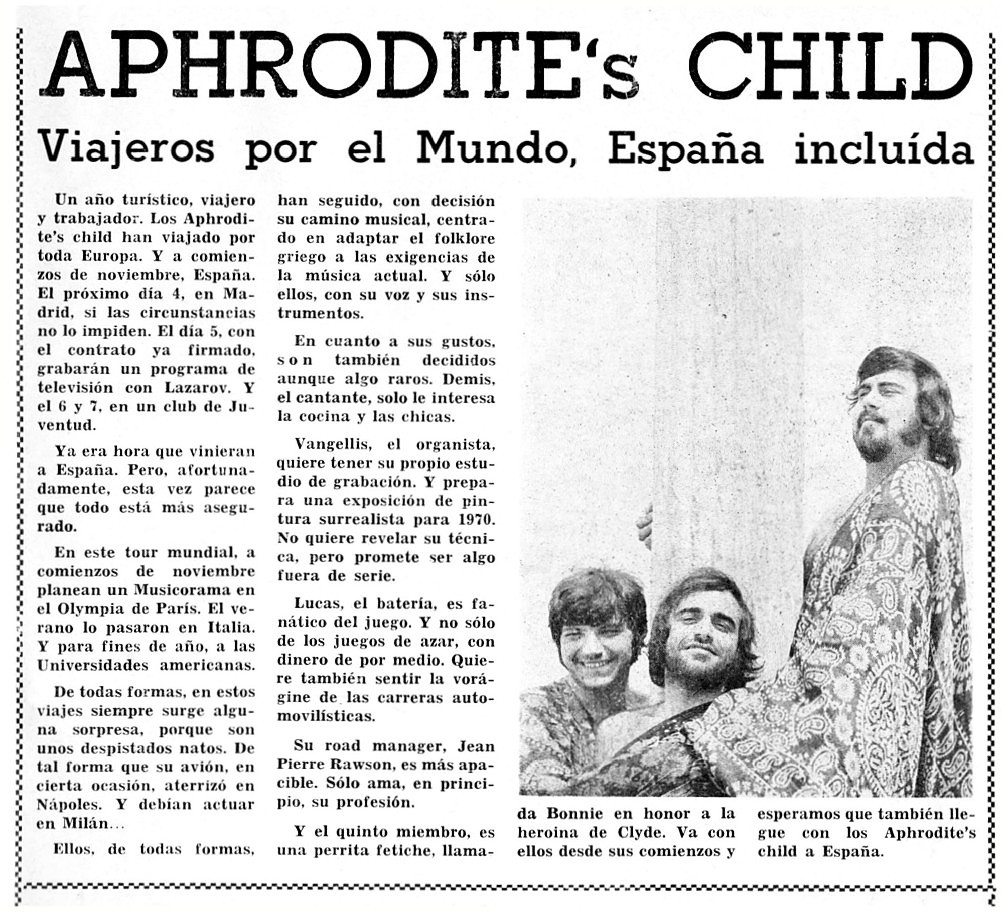 APHRODITE's CHILD

Viajeros por el Mundo, España incluída

Un año turístico, viajero y trabajador. Los Aphrodite's child han viajado por toda Europa. Y a comienzos de noviembre, España. El próximo día 4, en Madrid, si las circunstancias no lo impiden. El día 5, con el contrato ya firmado, grabarán un programa de televisión con Lazarov. Y el 6 y 7, en un club de Juventud.

Ya era hora que vinieran a España. Pero, afortunadamente, esta vez parece que todo está más asegurado.

En este tour mundial, a comienzos de noviembre planean un Musicorama en el Olympia de París. El verano lo pasaron en Italia. Y para fines de año, a las Universidades americanas.

De todas formas, en estos viajes siempre surge alguna sorpresa, porque son unos despistados natos. De tal forma que su avión, en cierta ocasión, aterrizó en Nápoles. Y debían actuar en Milán...

Ellos, de todas formas, han seguido, con decisión su camino musical, centrado en adaptar el folklore griego a las exigencias de la música actual. Y sólo ellos, con su voz y sus instrumentos.

En cuanto a sus gustos, son también decididos aunque algo raros. Demis, el cantante, solo le interesa la cocina y las chicas.

Vangellis, el organista, quiere tener su propio estudio de grabación. Y prepara una exposición de pintura surrealista para 1970. No quiere revelar su técnica, pero promete ser algo fuera de serie.

Lucas, el batería, es fanático del juego. Y no sólo de los juegos de azar, con dinero de por medio. Quiere también sentir la vorágine de las carreras automovilísticas.

Su road manager, Jean Pierre Rawson, es más apacible. Sólo ama, en principio, su profesión.

Y el quinto miembro, es una perrita fetiche, llamada Bonnie en honor a la heroína de Clyde. Va con ellos desde sus comienzos y esperamos que también llegue con los Aphrodite's child a España.